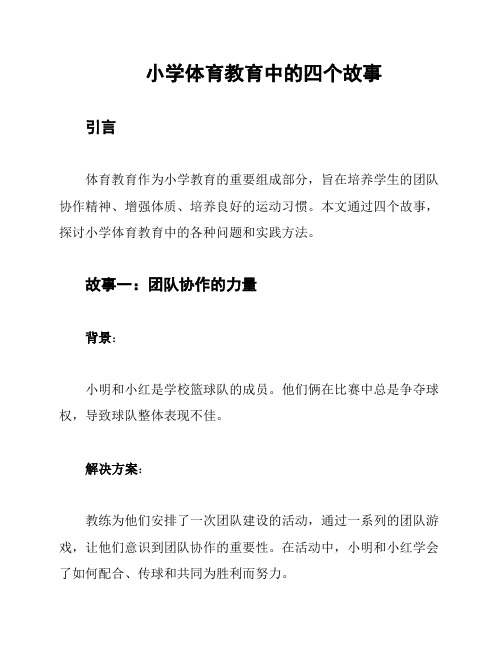 小学体育教育中的四个故事

引言

体育教育作为小学教育的重要组成部分，旨在培养学生的团队协作精神、增强体质、培养良好的运动习惯。本文通过四个故事，探讨小学体育教育中的各种问题和实践方法。

故事一：团队协作的力量

背景：

小明和小红是学校篮球队的成员。他们俩在比赛中总是争夺球权，导致球队整体表现不佳。

解决方案：

教练为他们安排了一次团队建设的活动，通过一系列的团队游戏，让他们意识到团队协作的重要性。在活动中，小明和小红学会了如何配合、传球和共同为胜利而努力。